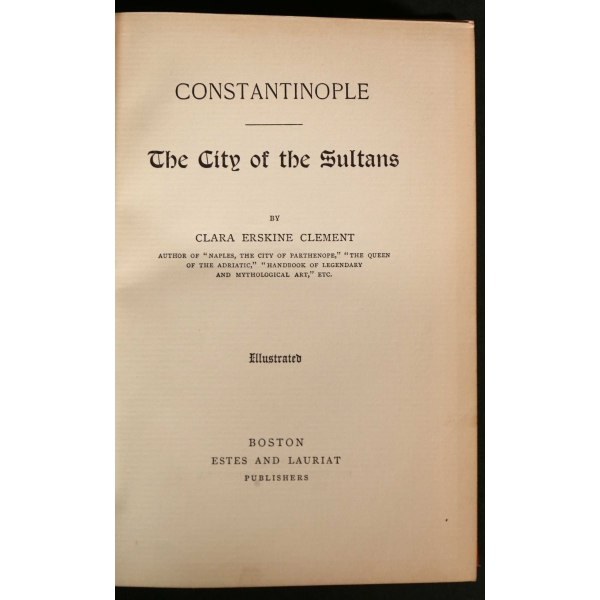 CONSTANTINOPLE

The City of the Sultans

BY

CLARA ERSKINE CLEMENT

AUTHOR OF "NAPLES, THE CITY OF PARTHENOPE," "THE QUEEN OF THE ADRIATIC," "HANDBOOK OF LEGENDARY AND MYTHOLOGICAL ART," ETC.

Illustrated

BOSTON
ESTES AND LAURIAT
PUBLISHERS